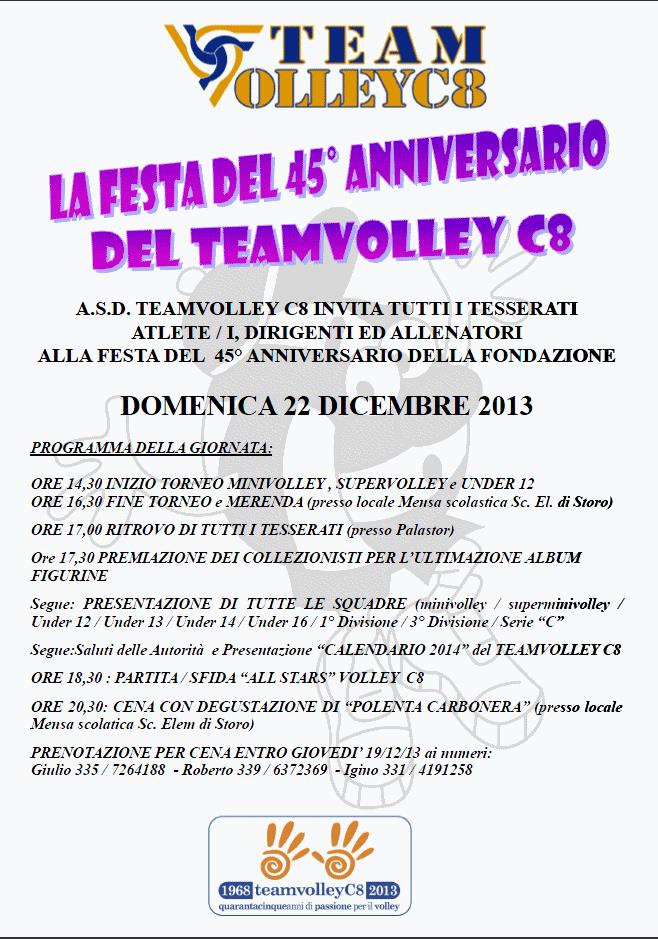 TEAM
VOLLEYC8

LA FESTA DEL 45° ANNIVERSARIO DEL TEAMVOLLEY C8

A.S.D. TEAMVOLLEY C8 INVITA TUTTI I TESSERATI ATLETE / I, DIRIGENTI ED ALLENATORI ALLA FESTA DEL 45° ANNIVERSARIO DELLA FONDAZIONE

DOMENICA 22 DICEMBRE 2013

PROGRAMMA DELLA GIORNATA:

ORE 14,30 INIZIO TORNEO MINIVOLLEY , SUPERVOLLEY e UNDER 12
ORE 16,30 FINE TORNEO e MERENDA (presso locale Mensa scolastica Sc. El. di Storo)

ORE 17,00 RITROVO DI TUTTI I TESSERATI (presso Palastor)

Ore 17,30 PREMIAZIONE DEI COLLEZIONISTI PER L'ULTIMAZIONE ALBUM FIGURINE

Segue: PRESENTAZIONE DI TUTTE LE SQUADRE (minivolley / superminivolley / Under 12 / Under 13 / Under 14 / Under 16 / 1° Divisione / 3° Divisione / Serie "C"

Segue:Saluti delle Autorità e Presentazione "CALENDARIO 2014" del TEAMVOLLEY C8

ORE 18,30 : PARTITA / SFIDA "ALL STARS" VOLLEY C8

ORE 20,30: CENA CON DEGUSTAZIONE DI "POLENTA CARBONERA" (presso locale Mensa scolatica Sc. Elem di Storo)

PRENOTAZIONE PER CENA ENTRO GIOVEDI' 19/12/13 ai numeri:
Giulio 335 / 7264188 - Roberto 339 / 6372369 - Igino 331 / 4191258

1968 teamvolleyC8 2013
quarantacinqueanni di passione per il volley